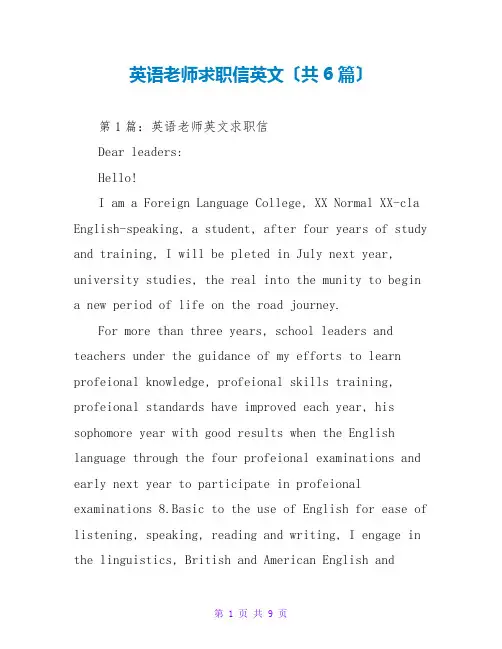 英语老师求职信英文〔共6篇〕

第1篇：英语老师英文求职信

Dear leaders:

Hello!

I am a Foreign Language College, XX Normal XX-cla English-speaking, a student, after four years of study and training, I will be pleted in July next year, university studies, the real into the munity to begin a new period of life on the road journey.

For more than three years, school leaders and teachers under the guidance of my efforts to learn profeional knowledge, profeional skills training, profeional standards have improved each year, his sophomore year with good results when the English language through the four profeional examinations and early next year to participate in profeional examinations 8.Basic to the use of English for ease of listening, speaking, reading and writing, I engage in the linguistics, British and American English and

第 1 页 共 9 页